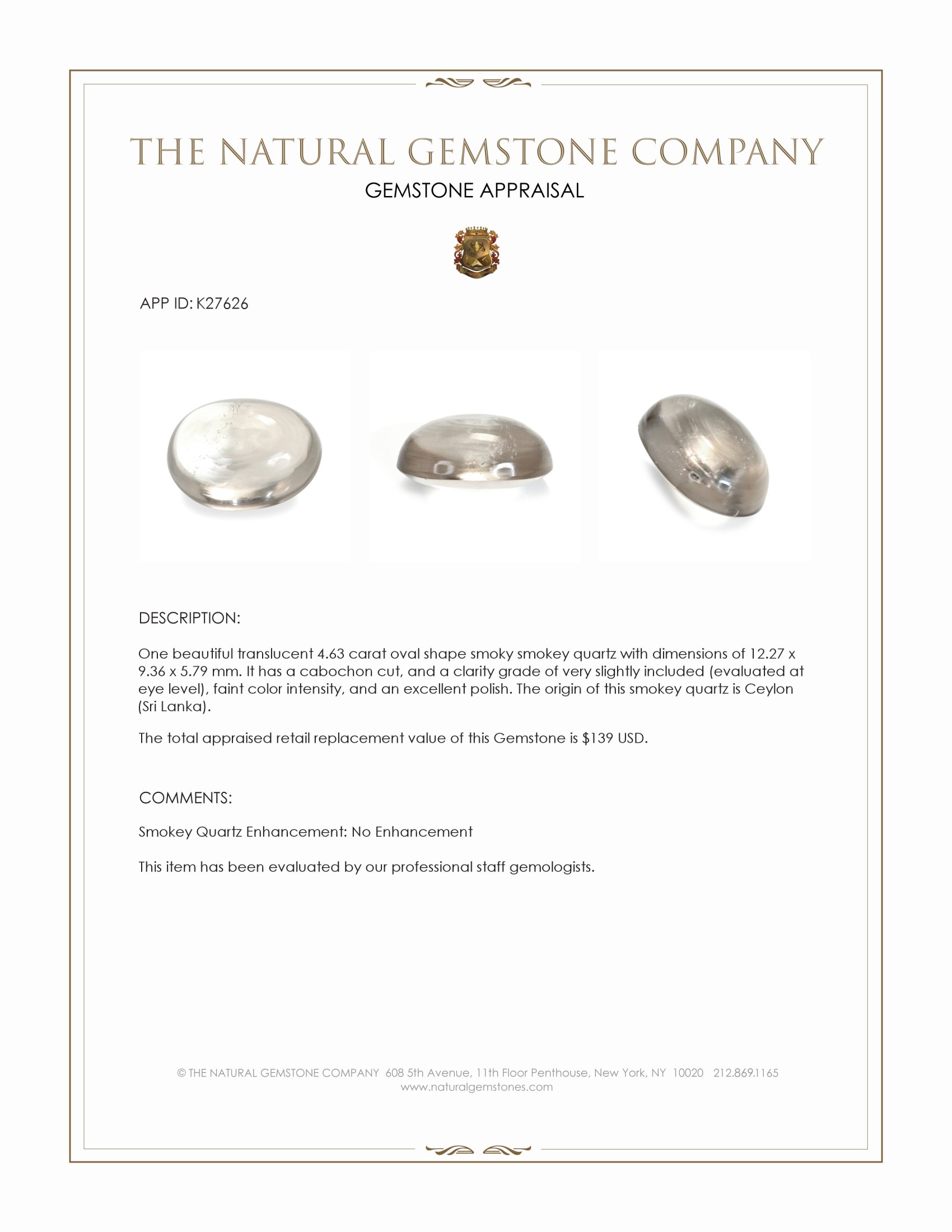 THE NATURAL GEMSTONE COMPANY
GEMSTONE APPRAISAL

APP ID: K27626

DESCRIPTION:

One beautiful translucent 4.63 carat oval shape smoky smokey quartz with dimensions of 12.27 x 9.36 x 5.79 mm. It has a cabochon cut, and a clarity grade of very slightly included (evaluated at eye level), faint color intensity, and an excellent polish. The origin of this smokey quartz is Ceylon (Sri Lanka).

The total appraised retail replacement value of this Gemstone is $139 USD.

COMMENTS:

Smokey Quartz Enhancement: No Enhancement

This item has been evaluated by our professional staff gemologists.

© THE NATURAL GEMSTONE COMPANY 608 5th Avenue, 11th Floor Penthouse, New York, NY 10020 212.869.1165
www.naturalgemstones.com